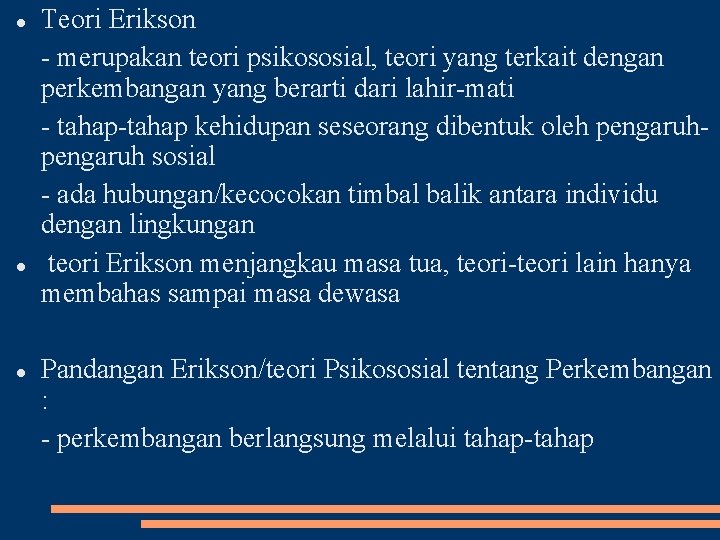 • Teori Erikson

- merupakan teori psikososial, teori yang terkait dengan perkembangan yang berarti dari lahir-mati

- tahap-tahap kehidupan seseorang dibentuk oleh pengaruh-pengaruh sosial

- ada hubungan/kecocokan timbal balik antara individu dengan lingkungan

• teori Erikson menjangkau masa tua, teori-teori lain hanya membahas sampai masa dewasa

• Pandangan Erikson/teori Psikososial tentang Perkembangan :

- perkembangan berlangsung melalui tahap-tahap